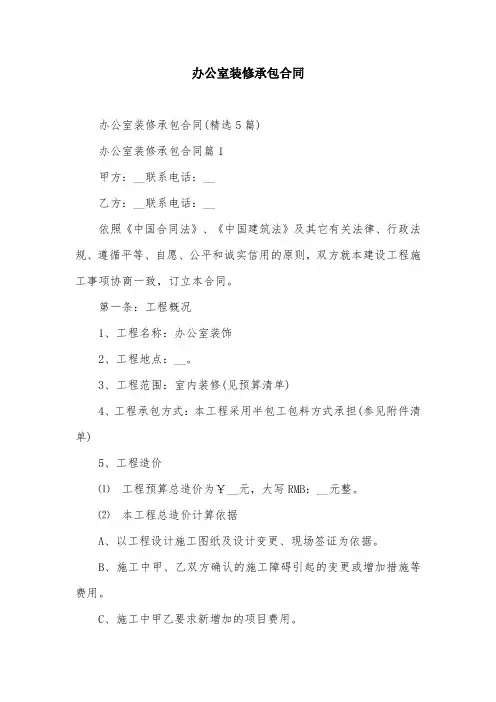 办公室装修承包合同

办公室装修承包合同(精选5篇)

办公室装修承包合同篇1

甲方：__联系电话：__

乙方：__联系电话：__

依照《中国合同法》、《中国建筑法》及其它有关法律、行政法规、遵循平等、自愿、公平和诚实信用的原则，双方就本建设工程施工事项协商一致，订立本合同。

第一条：工程概况

1、工程名称：办公室装饰

2、工程地点：__。

3、工程范围：室内装修(见预算清单)

4、工程承包方式：本工程采用半包工包料方式承担(参见附件清单)

5、工程造价

(1) 工程预算总造价为￥__元，大写RMB：__元整。

(2) 本工程总造价计算依据

A、以工程设计施工图纸及设计变更、现场签证为依据。

B、施工中甲、乙双方确认的施工障碍引起的变更或增加措施等费用。

C、施工中甲乙要求新增加的项目费用。